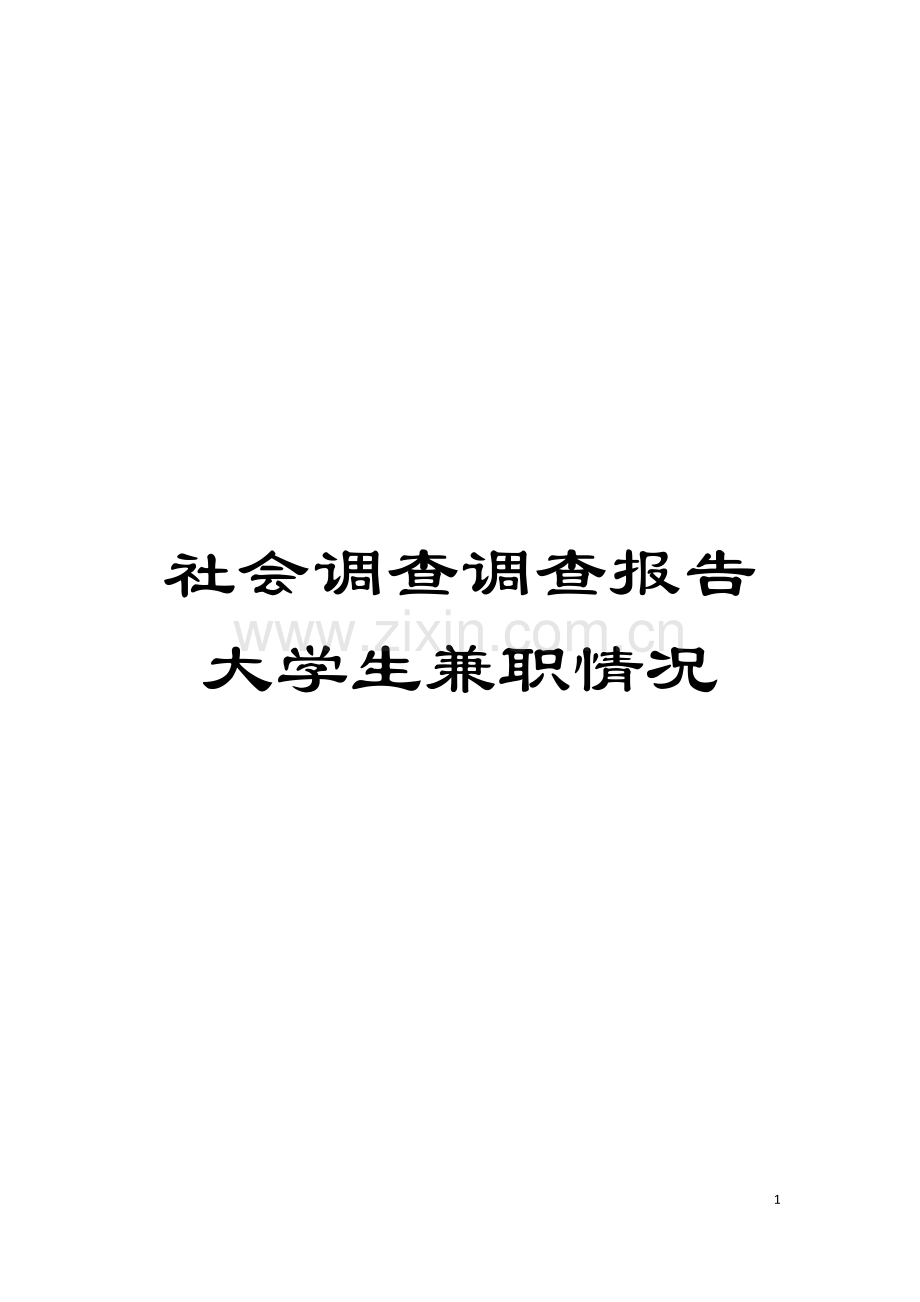 社会调查调查报告
www.zixin.com.cn
大学生兼职情况

1